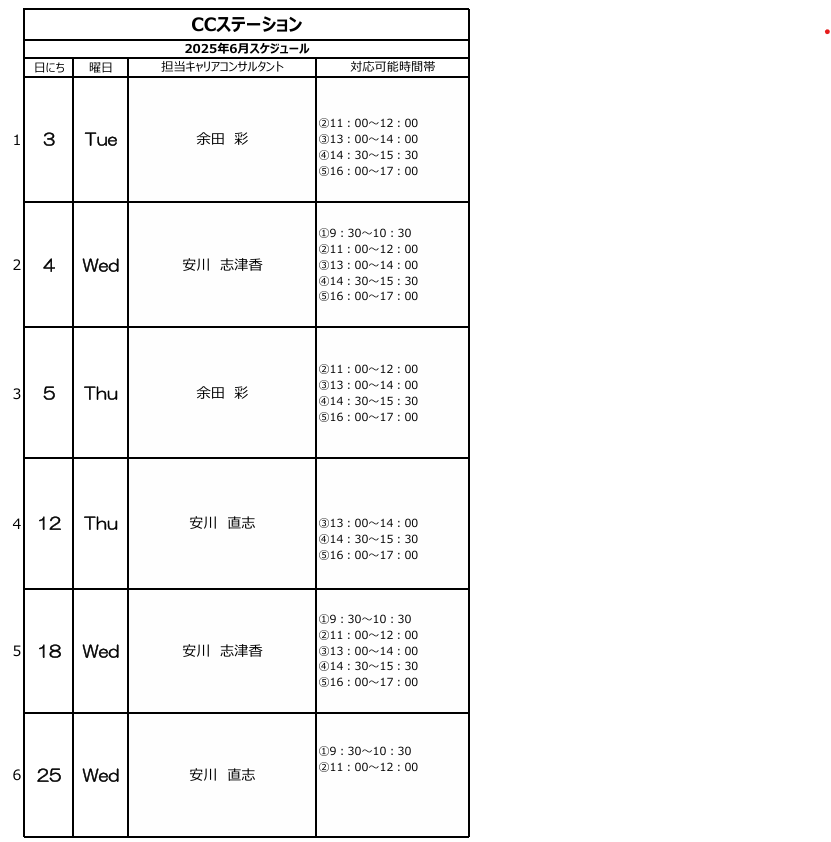 CCステーション
2025年6月スケジュール

| | 日にち | 曜日 | 担当キャリアコンサルタント | 対応可能時間帯 |
|---|---|---|---|---|
| 1 | 3 | Tue | 余田 彩 | ②11：00～12：00 ③13：00～14：00 ④14：30～15：30 ⑤16：00～17：00 |
| 2 | 4 | Wed | 安川 志津香 | ①9：30～10：30 ②11：00～12：00 ③13：00～14：00 ④14：30～15：30 ⑤16：00～17：00 |
| 3 | 5 | Thu | 余田 彩 | ②11：00～12：00 ③13：00～14：00 ④14：30～15：30 ⑤16：00～17：00 |
| 4 | 12 | Thu | 安川 直志 | ③13：00～14：00 ④14：30～15：30 ⑤16：00～17：00 |
| 5 | 18 | Wed | 安川 志津香 | ①9：30～10：30 ②11：00～12：00 ③13：00～14：00 ④14：30～15：30 ⑤16：00～17：00 |
| 6 | 25 | Wed | 安川 直志 | ①9：30～10：30 ②11：00～12：00 |